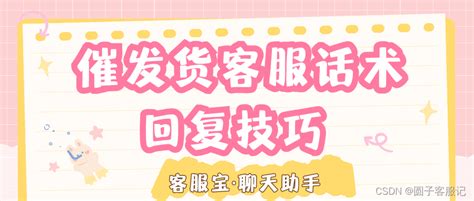 催发货客服话术
回复技巧

客服宝·聊天助手

CSDN @圆子客服记